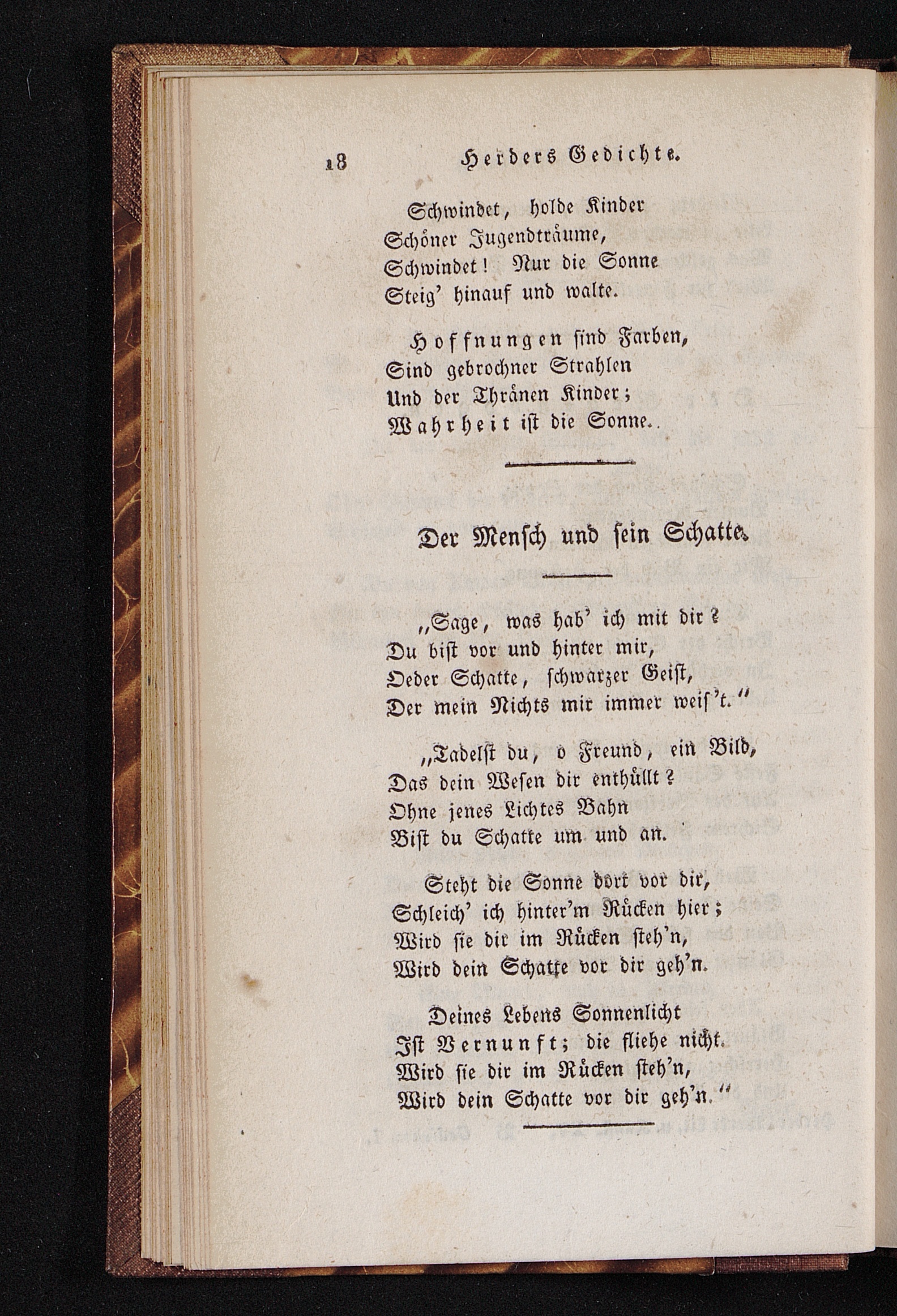 18 Herders Gedichte.

Schwindet, holde Kinder
Schöner Jugendträume,
Schwindet! Nur die Sonne
Steig' hinauf und walte.

Hoffnungen sind Farben,
Sind gebrochner Strahlen
Und der Thränen Kinder;
Wahrheit ist die Sonne.

Der Mensch und sein Schatte.

„Sage, was hab' ich mit dir?
Du bist vor und hinter mir,
Oeder Schatte, schwarzer Geist,
Der mein Nichts mir immer weis't."

„Tadelst du, o Freund, ein Bild,
Das dein Wesen dir enthüllt?
Ohne jenes Lichtes Bahn
Bist du Schatte um und an.

Steht die Sonne dort vor dir,
Schleich' ich hinter'm Rücken hier;
Wird sie dir im Rücken steh'n,
Wird dein Schatte vor dir geh'n.

Deines Lebens Sonnenlicht
Ist Vernunft; die fliehe nicht.
Wird sie dir im Rücken steh'n,
Wird dein Schatte vor dir geh'n."